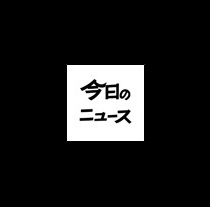 今日の
ニュース